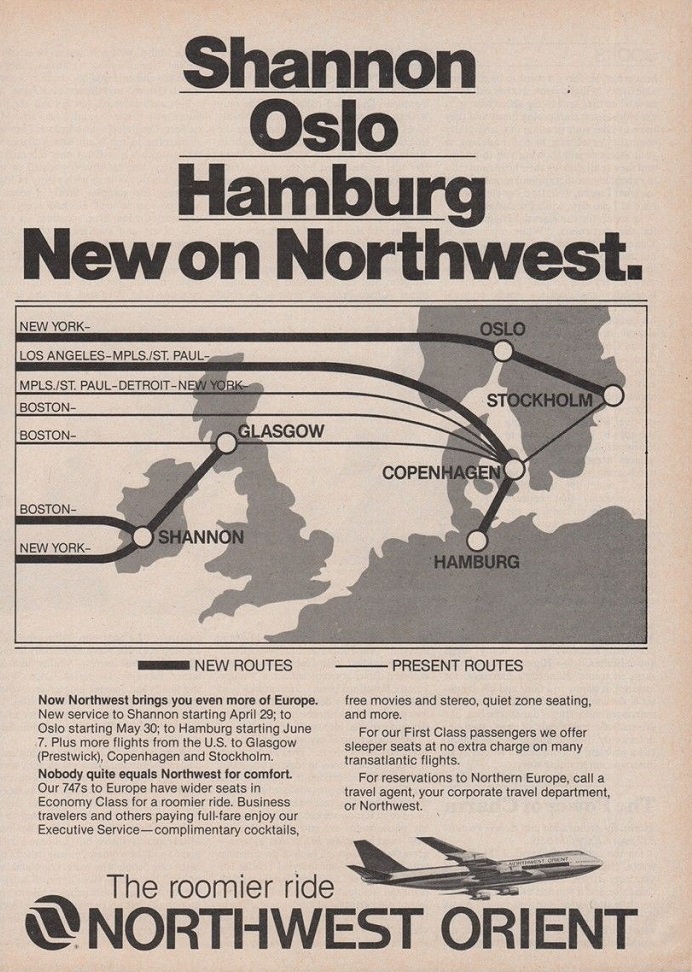 Shannon
Oslo
Hamburg
New on Northwest.

NEW YORK–
LOS ANGELES–MPLS./ST. PAUL–
MPLS./ST. PAUL–DETROIT–NEW YORK–
BOSTON–
BOSTON–
BOSTON–
NEW YORK–
OSLO
STOCKHOLM
GLASGOW
COPENHAGEN
SHANNON
HAMBURG

NEW ROUTES
PRESENT ROUTES

**Now Northwest brings you even more of Europe.** New service to Shannon starting April 29; to Oslo starting May 30; to Hamburg starting June 7. Plus more flights from the U.S. to Glasgow (Prestwick), Copenhagen and Stockholm.

**Nobody quite equals Northwest for comfort.** Our 747s to Europe have wider seats in Economy Class for a roomier ride. Business travelers and others paying full-fare enjoy our Executive Service—complimentary cocktails, free movies and stereo, quiet zone seating, and more.

For our First Class passengers we offer sleeper seats at no extra charge on many transatlantic flights.

For reservations to Northern Europe, call a travel agent, your corporate travel department, or Northwest.

NORTHWEST ORIENT

The roomier ride
NORTHWEST ORIENT